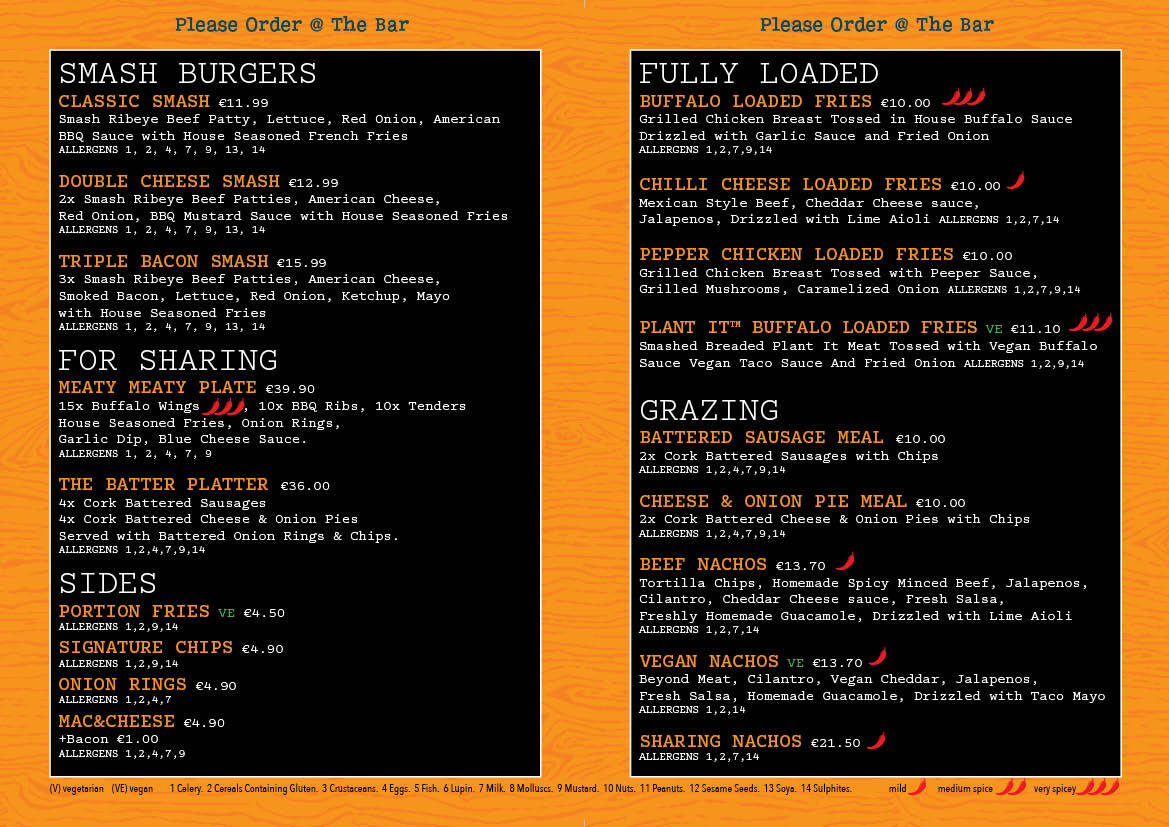 Please Order @ The Bar

SMASH BURGERS

CLASSIC SMASH €11.99
Smash Ribeye Beef Patty, Lettuce, Red Onion, American BBQ Sauce with House Seasoned French Fries
ALLERGENS 1, 2, 4, 7, 9, 13, 14

DOUBLE CHEESE SMASH €12.99
2x Smash Ribeye Beef Patties, American Cheese, Red Onion, BBQ Mustard Sauce with House Seasoned Fries
ALLERGENS 1, 2, 4, 7, 9, 13, 14

TRIPLE BACON SMASH €15.99
3x Smash Ribeye Beef Patties, American Cheese, Smoked Bacon, Lettuce, Red Onion, Ketchup, Mayo with House Seasoned Fries
ALLERGENS 1, 2, 4, 7, 9, 13, 14

FOR SHARING

MEATY MEATY PLATE €39.90
15x Buffalo Wings, 10x BBQ Ribs, 10x Tenders House Seasoned Fries, Onion Rings, Garlic Dip, Blue Cheese Sauce.
ALLERGENS 1, 2, 4, 7, 9

THE BATTER PLATTER €36.00
4x Cork Battered Sausages
4x Cork Battered Cheese & Onion Pies
Served with Battered Onion Rings & Chips.
ALLERGENS 1,2,4,7,9,14

SIDES

PORTION FRIES VE €4.50
ALLERGENS 1,2,9,14

SIGNATURE CHIPS €4.90
ALLERGENS 1,2,9,14

ONION RINGS €4.90
ALLERGENS 1,2,4,7

MAC&CHEESE €4.90
+Bacon €1.00
ALLERGENS 1,2,4,7,9

Please Order @ The Bar

FULLY LOADED

BUFFALO LOADED FRIES €10.00
Grilled Chicken Breast Tossed in House Buffalo Sauce Drizzled with Garlic Sauce and Fried Onion
ALLERGENS 1,2,7,9,14

CHILLI CHEESE LOADED FRIES €10.00
Mexican Style Beef, Cheddar Cheese sauce, Jalapenos, Drizzled with Lime Aioli ALLERGENS 1,2,7,14

PEPPER CHICKEN LOADED FRIES €10.00
Grilled Chicken Breast Tossed with Peeper Sauce, Grilled Mushrooms, Caramelized Onion ALLERGENS 1,2,7,9,14

PLANT IT™ BUFFALO LOADED FRIES VE €11.10
Smashed Breaded Plant It Meat Tossed with Vegan Buffalo Sauce Vegan Taco Sauce And Fried Onion ALLERGENS 1,2,9,14

GRAZING

BATTERED SAUSAGE MEAL €10.00
2x Cork Battered Sausages with Chips
ALLERGENS 1,2,4,7,9,14

CHEESE & ONION PIE MEAL €10.00
2x Cork Battered Cheese & Onion Pies with Chips
ALLERGENS 1,2,4,7,9,14

BEEF NACHOS €13.70
Tortilla Chips, Homemade Spicy Minced Beef, Jalapenos, Cilantro, Cheddar Cheese sauce, Fresh Salsa, Freshly Homemade Guacamole, Drizzled with Lime Aioli
ALLERGENS 1,2,7,14

VEGAN NACHOS VE €13.70
Beyond Meat, Cilantro, Vegan Cheddar, Jalapenos, Fresh Salsa, Homemade Guacamole, Drizzled with Taco Mayo
ALLERGENS 1,2,14

SHARING NACHOS €21.50
ALLERGENS 1,2,7,14

(V) vegetarian (VE) vegan 1 Celery. 2 Cereals Containing Gluten. 3 Crustaceans. 4 Eggs. 5 Fish. 6 Lupin. 7 Milk. 8 Molluscs. 9 Mustard. 10 Nuts. 11 Peanuts. 12 Sesame Seeds. 13 Soya. 14 Sulphites. mild medium spice very spicey